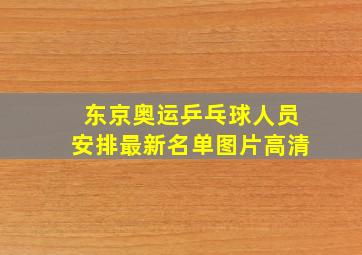 东京奥运乒乓球人员
安排最新名单图片高清